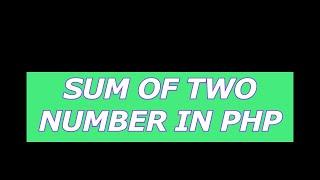 SUM OF TWO NUMBER IN PHP